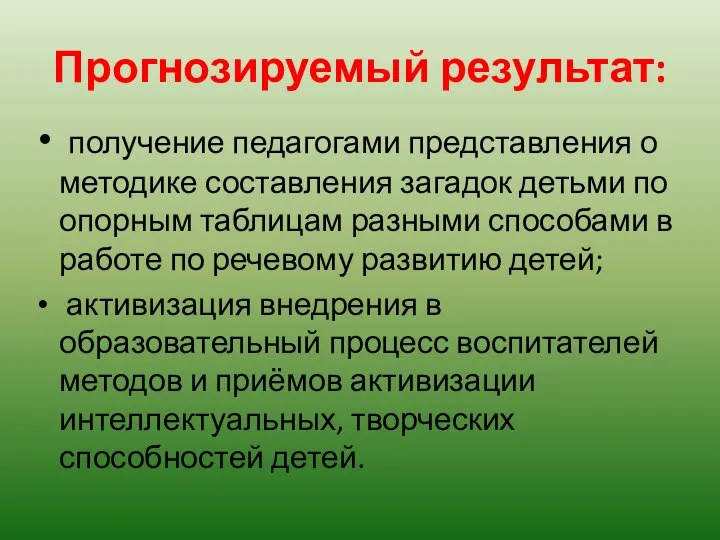 Прогнозируемый результат:

• получение педагогами представления о методике составления загадок детьми по опорным таблицам разными способами в работе по речевому развитию детей;

• активизация внедрения в образовательный процесс воспитателей методов и приёмов активизации интеллектуальных, творческих способностей детей.